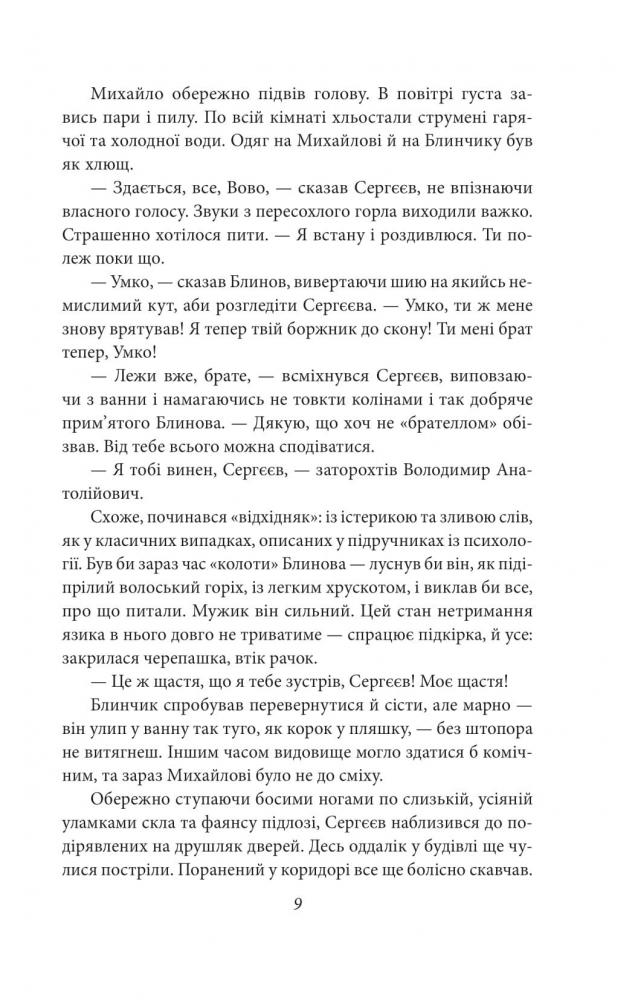 Михайло обережно підвів голову. В повітрі густа завись пари і пилу. По всій кімнаті хльостали струмені гарячої та холодної води. Одяг на Михайлові й на Блинчику був як хлющ.

— Здається, все, Вово, — сказав Сергєєв, не впізнаючи власного голосу. Звуки з пересохлого горла виходили важко. Страшенно хотілося пити. — Я встану і роздивлюся. Ти полеж поки що.

— Умко, — сказав Блинов, вивертаючи шию на якийсь немислимий кут, аби розгледіти Сергєєва. — Умко, ти ж мене знову врятував! Я тепер твій боржник до скону! Ти мені брат тепер, Умко!

— Лежи вже, брате, — всміхнувся Сергєєв, виповзаючи з ванни і намагаючись не товкти колінами і так добряче прим'ятого Блинова. — Дякую, що хоч не «брателлом» обізвав. Від тебе всього можна сподіватися.

— Я тобі винен, Сергєєв, — заторохтів Володимир Анатолійович.

Схоже, починався «відхідняк»: із істерикою та зливою слів, як у класичних випадках, описаних у підручниках із психології. Був би зараз час «колоти» Блинова — луснув би він, як підпрілий волоський горіх, із легким хрускотом, і виклав би все, про що питали. Мужик він сильний. Цей стан нетримання язика в нього довго не триватиме — спрацює підкірка, й усе: закрилася черепашка, втік рачок.

— Це ж щастя, що я тебе зустрів, Сергєєв! Моє щастя!

Блинчик спробував перевернутися й сісти, але марно — він улип у ванну так туго, як корок у пляшку, — без штопора не витягнеш. Іншим часом видовище могло здатися б комічним, та зараз Михайлові було не до сміху.

Обережно ступаючи босими ногами по слизькій, усіяній уламками скла та фаянсу підлозі, Сергєєв наблизився до подірявлених на друшляк дверей. Десь оддалік у будівлі ще чулися постріли. Поранений у коридорі все ще болісно скавчав.

9